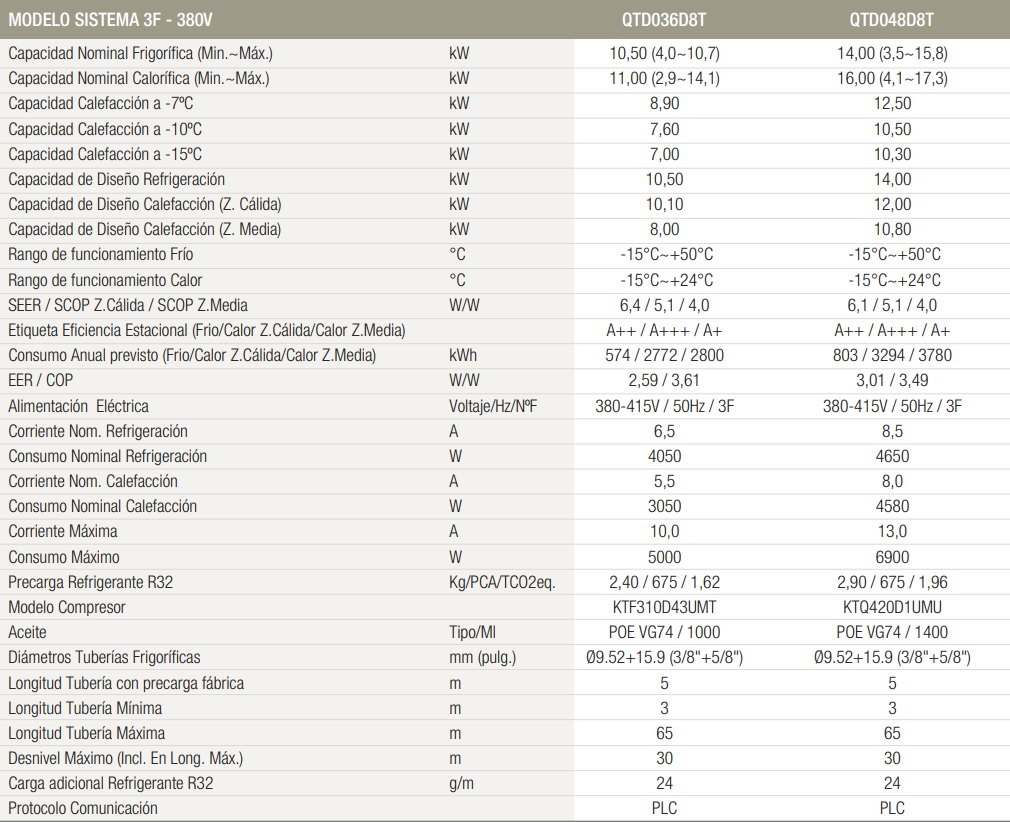 | MODELO SISTEMA 3F - 380V | | QTD036D8T | QTD048D8T |
|---|---|---|---|
| Capacidad Nominal Frigorífica (Min.~Máx.) | kW | 10,50 (4,0~10,7) | 14,00 (3,5~15,8) |
| Capacidad Nominal Calorífica (Min.~Máx.) | kW | 11,00 (2,9~14,1) | 16,00 (4,1~17,3) |
| Capacidad Calefacción a -7ºC | kW | 8,90 | 12,50 |
| Capacidad Calefacción a -10ºC | kW | 7,60 | 10,50 |
| Capacidad Calefacción a -15ºC | kW | 7,00 | 10,30 |
| Capacidad de Diseño Refrigeración | kW | 10,50 | 14,00 |
| Capacidad de Diseño Calefacción (Z. Cálida) | kW | 10,10 | 12,00 |
| Capacidad de Diseño Calefacción (Z. Media) | kW | 8,00 | 10,80 |
| Rango de funcionamiento Frío | °C | -15°C~+50°C | -15°C~+50°C |
| Rango de funcionamiento Calor | °C | -15°C~+24°C | -15°C~+24°C |
| SEER / SCOP Z.Cálida / SCOP Z.Media | W/W | 6,4 / 5,1 / 4,0 | 6,1 / 5,1 / 4,0 |
| Etiqueta Eficiencia Estacional (Frio/Calor Z.Cálida/Calor Z.Media) | | A++ / A+++ / A+ | A++ / A+++ / A+ |
| Consumo Anual previsto (Frio/Calor Z.Cálida/Calor Z.Media) | kWh | 574 / 2772 / 2800 | 803 / 3294 / 3780 |
| EER / COP | W/W | 2,59 / 3,61 | 3,01 / 3,49 |
| Alimentación Eléctrica | Voltaje/Hz/NºF | 380-415V / 50Hz / 3F | 380-415V / 50Hz / 3F |
| Corriente Nom. Refrigeración | A | 6,5 | 8,5 |
| Consumo Nominal Refrigeración | W | 4050 | 4650 |
| Corriente Nom. Calefacción | A | 5,5 | 8,0 |
| Consumo Nominal Calefacción | W | 3050 | 4580 |
| Corriente Máxima | A | 10,0 | 13,0 |
| Consumo Máximo | W | 5000 | 6900 |
| Precarga Refrigerante R32 | Kg/PCA/TCO2eq. | 2,40 / 675 / 1,62 | 2,90 / 675 / 1,96 |
| Modelo Compresor | | KTF310D43UMT | KTQ420D1UMU |
| Aceite | Tipo/Ml | POE VG74 / 1000 | POE VG74 / 1400 |
| Diámetros Tuberías Frigoríficas | mm (pulg.) | Ø9.52+15.9 (3/8"+5/8") | Ø9.52+15.9 (3/8"+5/8") |
| Longitud Tubería con precarga fábrica | m | 5 | 5 |
| Longitud Tubería Mínima | m | 3 | 3 |
| Longitud Tubería Máxima | m | 65 | 65 |
| Desnivel Máximo (Incl. En Long. Máx.) | m | 30 | 30 |
| Carga adicional Refrigerante R32 | g/m | 24 | 24 |
| Protocolo Comunicación | | PLC | PLC |